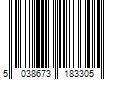 5 038673 183305